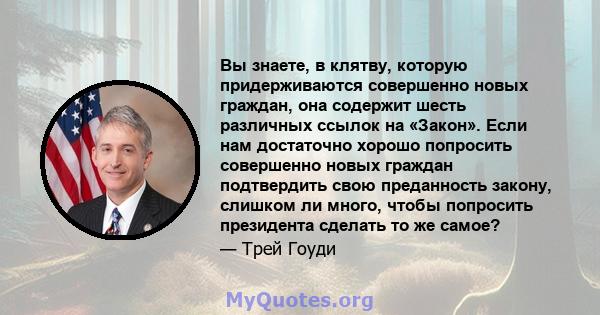 Вы знаете, в клятву, которую придерживаются совершенно новых граждан, она содержит шесть различных ссылок на «Закон». Если нам достаточно хорошо попросить совершенно новых граждан подтвердить свою преданность закону, слишком ли много, чтобы попросить президента сделать то же самое?

— Трей Гоуди

MyQuotes.org